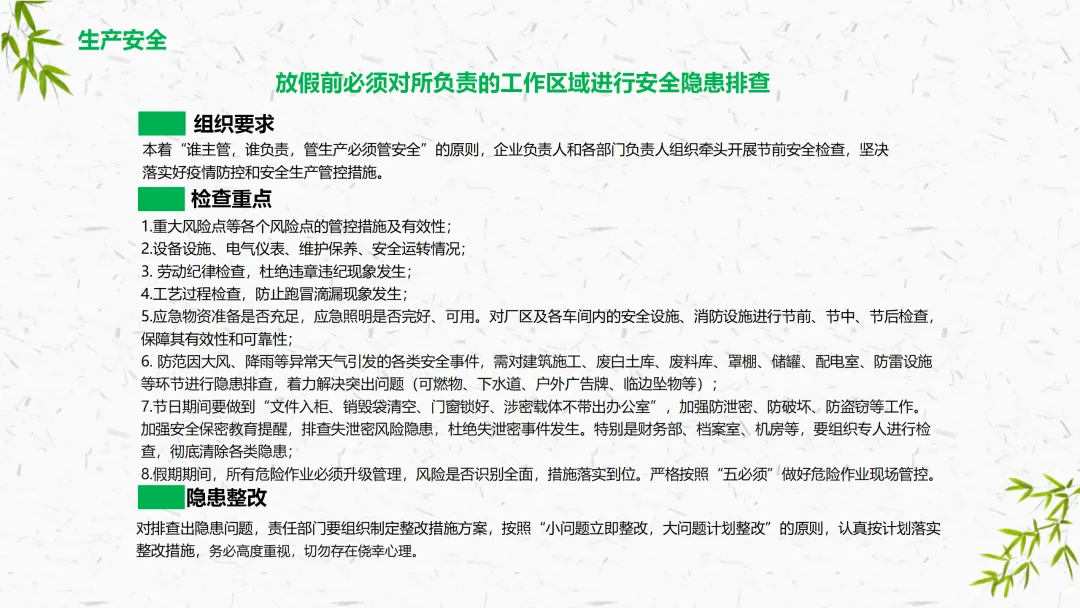 生产安全

放假前必须对所负责的工作区域进行安全隐患排查

组织要求

本着“谁主管，谁负责，管生产必须管安全”的原则，企业负责人和各部门负责人组织牵头开展节前安全检查，坚决落实好疫情防控和安全生产管控措施。

检查重点

1.重大风险点等各个风险点的管控措施及有效性；
2.设备设施、电气仪表、维护保养、安全运转情况；
3. 劳动纪律检查，杜绝违章违纪现象发生；
4.工艺过程检查，防止跑冒滴漏现象发生；
5.应急物资准备是否充足，应急照明是否完好、可用。对厂区及各车间内的安全设施、消防设施进行节前、节中、节后检查，保障其有效性和可靠性；
6. 防范因大风、降雨等异常天气引发的各类安全事件，需对建筑施工、废白土库、废料库、罩棚、储罐、配电室、防雷设施等环节进行隐患排查，着力解决突出问题（可燃物、下水道、户外广告牌、临边坠物等）；
7.节日期间要做到“文件入柜、销毁袋清空、门窗锁好、涉密载体不带出办公室”，加强防泄密、防破坏、防盗窃等工作。加强安全保密教育提醒，排查失泄密风险隐患，杜绝失泄密事件发生。特别是财务部、档案室、机房等，要组织专人进行检查，彻底清除各类隐患；
8.假期期间，所有危险作业必须升级管理，风险是否识别全面，措施落实到位。严格按照“五必须”做好危险作业现场管控。

隐患整改

对排查出隐患问题，责任部门要组织制定整改措施方案，按照“小问题立即整改，大问题计划整改”的原则，认真按计划落实整改措施，务必高度重视，切勿存在侥幸心理。